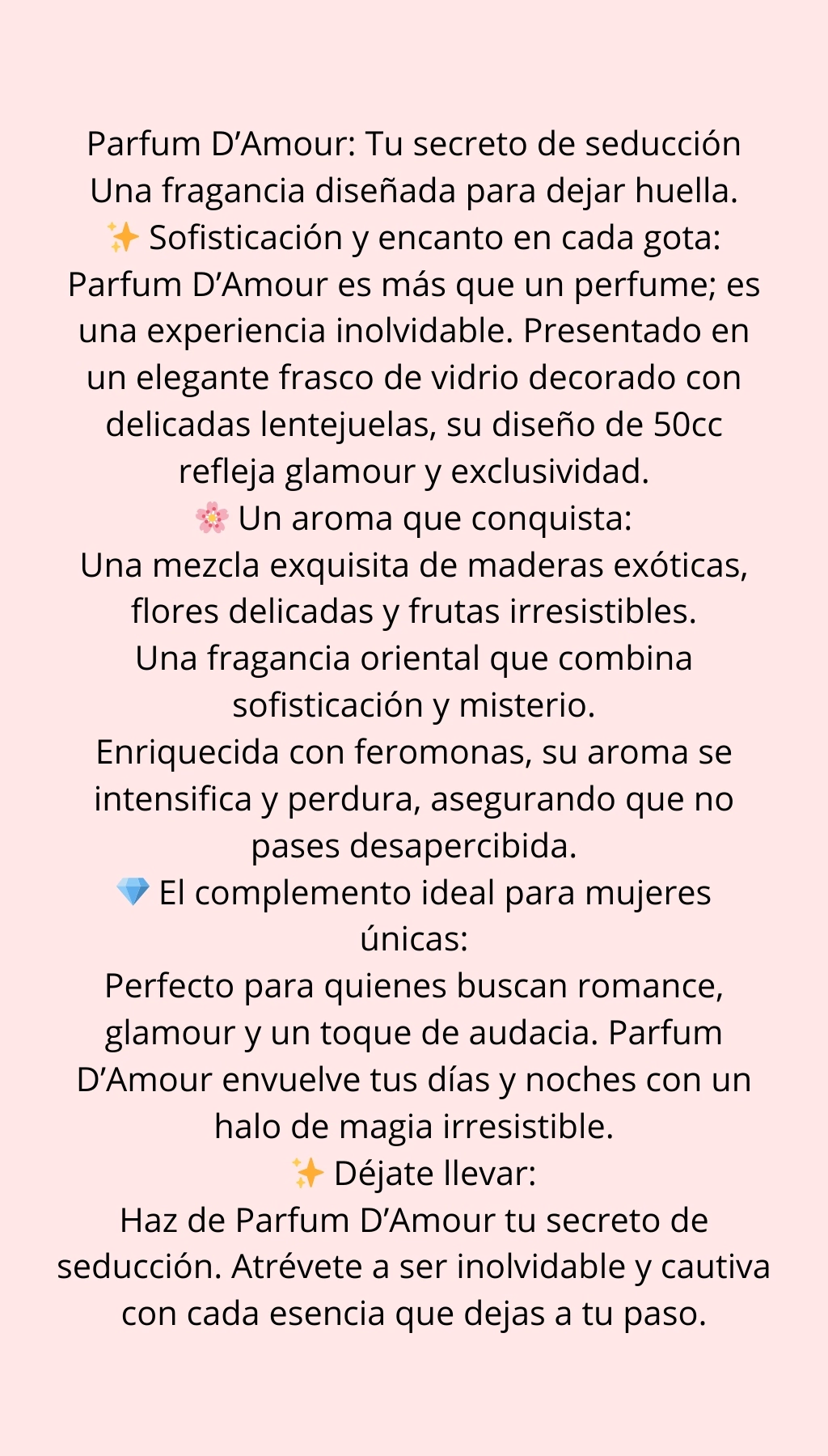 Parfum D'Amour: Tu secreto de seducción
Una fragancia diseñada para dejar huella.

✨ Sofisticación y encanto en cada gota:
Parfum D'Amour es más que un perfume; es una experiencia inolvidable. Presentado en un elegante frasco de vidrio decorado con delicadas lentejuelas, su diseño de 50cc refleja glamour y exclusividad.

🌸 Un aroma que conquista:
Una mezcla exquisita de maderas exóticas, flores delicadas y frutas irresistibles.
Una fragancia oriental que combina sofisticación y misterio.
Enriquecida con feromonas, su aroma se intensifica y perdura, asegurando que no pases desapercibida.

💎 El complemento ideal para mujeres únicas:
Perfecto para quienes buscan romance, glamour y un toque de audacia. Parfum D'Amour envuelve tus días y noches con un halo de magia irresistible.

✨ Déjate llevar:
Haz de Parfum D'Amour tu secreto de seducción. Atrévete a ser inolvidable y cautiva con cada esencia que dejas a tu paso.